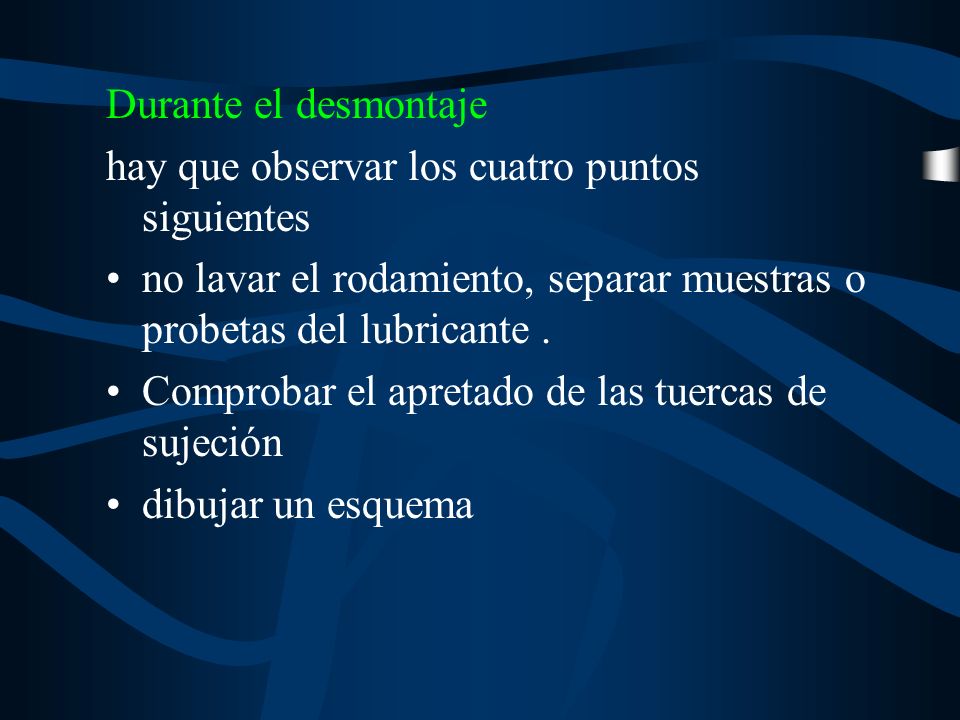 Durante el desmontaje

hay que observar los cuatro puntos siguientes

• no lavar el rodamiento, separar muestras o probetas del lubricante .

• Comprobar el apretado de las tuercas de sujeción

• dibujar un esquema